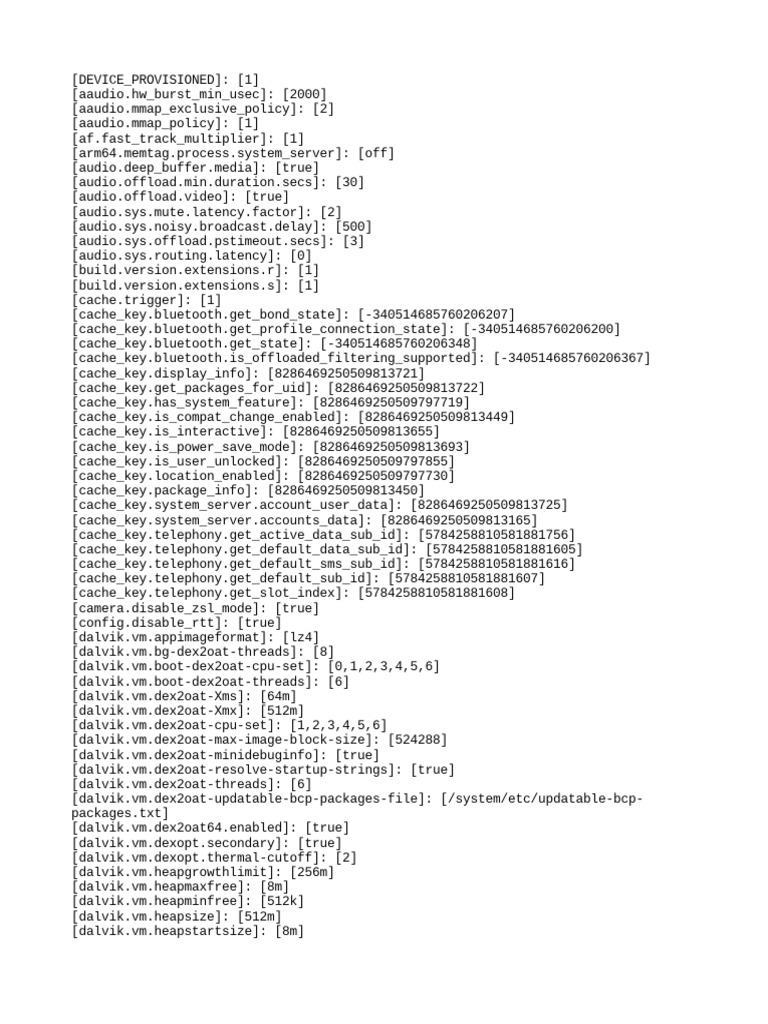 [DEVICE_PROVISIONED]: [1]
[aaudio.hw_burst_min_usec]: [2000]
[aaudio.mmap_exclusive_policy]: [2]
[aaudio.mmap_policy]: [1]
[af.fast_track_multiplier]: [1]
[arm64.memtag.process.system_server]: [off]
[audio.deep_buffer.media]: [true]
[audio.offload.min.duration.secs]: [30]
[audio.offload.video]: [true]
[audio.sys.mute.latency.factor]: [2]
[audio.sys.noisy.broadcast.delay]: [500]
[audio.sys.offload.pstimeout.secs]: [3]
[audio.sys.routing.latency]: [0]
[build.version.extensions.r]: [1]
[build.version.extensions.s]: [1]
[cache.trigger]: [1]
[cache_key.bluetooth.get_bond_state]: [-340514685760206207]
[cache_key.bluetooth.get_profile_connection_state]: [-340514685760206200]
[cache_key.bluetooth.get_state]: [-340514685760206348]
[cache_key.bluetooth.is_offloaded_filtering_supported]: [-340514685760206367]
[cache_key.display_info]: [8286469250509813721]
[cache_key.get_packages_for_uid]: [8286469250509813722]
[cache_key.has_system_feature]: [8286469250509797719]
[cache_key.is_compat_change_enabled]: [8286469250509813449]
[cache_key.is_interactive]: [8286469250509813655]
[cache_key.is_power_save_mode]: [8286469250509813693]
[cache_key.is_user_unlocked]: [8286469250509797855]
[cache_key.location_enabled]: [8286469250509797730]
[cache_key.package_info]: [8286469250509813450]
[cache_key.system_server.account_user_data]: [8286469250509813725]
[cache_key.system_server.accounts_data]: [8286469250509813165]
[cache_key.telephony.get_active_data_sub_id]: [5784258810581881756]
[cache_key.telephony.get_default_data_sub_id]: [5784258810581881605]
[cache_key.telephony.get_default_sms_sub_id]: [5784258810581881616]
[cache_key.telephony.get_default_sub_id]: [5784258810581881607]
[cache_key.telephony.get_slot_index]: [5784258810581881608]
[camera.disable_zsl_mode]: [true]
[config.disable_rtt]: [true]
[dalvik.vm.appimageformat]: [lz4]
[dalvik.vm.bg-dex2oat-threads]: [8]
[dalvik.vm.boot-dex2oat-cpu-set]: [0,1,2,3,4,5,6]
[dalvik.vm.boot-dex2oat-threads]: [6]
[dalvik.vm.dex2oat-Xms]: [64m]
[dalvik.vm.dex2oat-Xmx]: [512m]
[dalvik.vm.dex2oat-cpu-set]: [1,2,3,4,5,6]
[dalvik.vm.dex2oat-max-image-block-size]: [524288]
[dalvik.vm.dex2oat-minidebuginfo]: [true]
[dalvik.vm.dex2oat-resolve-startup-strings]: [true]
[dalvik.vm.dex2oat-threads]: [6]
[dalvik.vm.dex2oat-updatable-bcp-packages-file]: [/system/etc/updatable-bcp-packages.txt]
[dalvik.vm.dex2oat64.enabled]: [true]
[dalvik.vm.dexopt.secondary]: [true]
[dalvik.vm.dexopt.thermal-cutoff]: [2]
[dalvik.vm.heapgrowthlimit]: [256m]
[dalvik.vm.heapmaxfree]: [8m]
[dalvik.vm.heapminfree]: [512k]
[dalvik.vm.heapsize]: [512m]
[dalvik.vm.heapstartsize]: [8m]